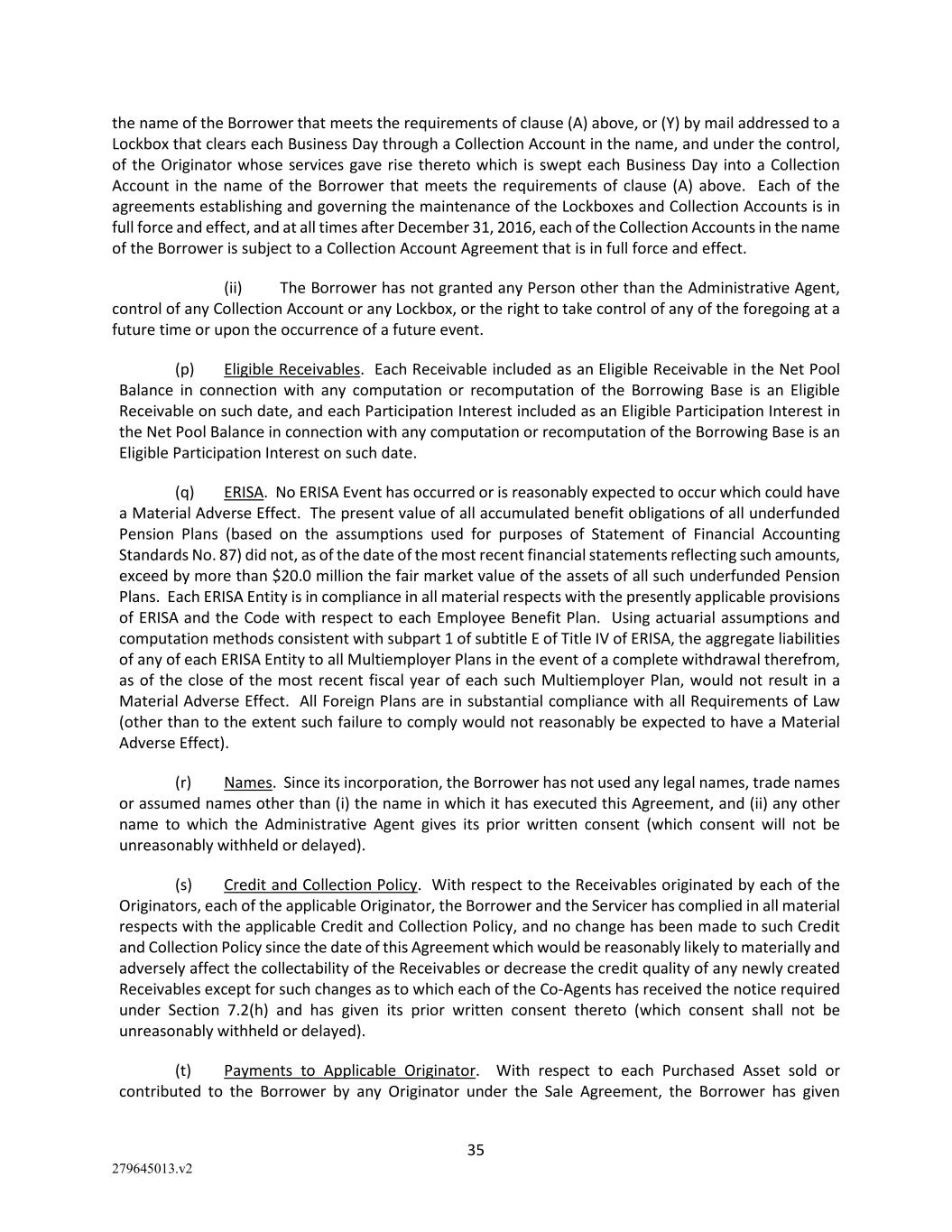 the name of the Borrower that meets the requirements of clause (A) above, or (Y) by mail addressed to a Lockbox that clears each Business Day through a Collection Account in the name, and under the control, of the Originator whose services gave rise thereto which is swept each Business Day into a Collection Account in the name of the Borrower that meets the requirements of clause (A) above. Each of the agreements establishing and governing the maintenance of the Lockboxes and Collection Accounts is in full force and effect, and at all times after December 31, 2016, each of the Collection Accounts in the name of the Borrower is subject to a Collection Account Agreement that is in full force and effect.

(ii) The Borrower has not granted any Person other than the Administrative Agent, control of any Collection Account or any Lockbox, or the right to take control of any of the foregoing at a future time or upon the occurrence of a future event.

(p) Eligible Receivables. Each Receivable included as an Eligible Receivable in the Net Pool Balance in connection with any computation or recomputation of the Borrowing Base is an Eligible Receivable on such date, and each Participation Interest included as an Eligible Participation Interest in the Net Pool Balance in connection with any computation or recomputation of the Borrowing Base is an Eligible Participation Interest on such date.

(q) ERISA. No ERISA Event has occurred or is reasonably expected to occur which could have a Material Adverse Effect. The present value of all accumulated benefit obligations of all underfunded Pension Plans (based on the assumptions used for purposes of Statement of Financial Accounting Standards No. 87) did not, as of the date of the most recent financial statements reflecting such amounts, exceed by more than $20.0 million the fair market value of the assets of all such underfunded Pension Plans. Each ERISA Entity is in compliance in all material respects with the presently applicable provisions of ERISA and the Code with respect to each Employee Benefit Plan. Using actuarial assumptions and computation methods consistent with subpart 1 of subtitle E of Title IV of ERISA, the aggregate liabilities of any of each ERISA Entity to all Multiemployer Plans in the event of a complete withdrawal therefrom, as of the close of the most recent fiscal year of each such Multiemployer Plan, would not result in a Material Adverse Effect. All Foreign Plans are in substantial compliance with all Requirements of Law (other than to the extent such failure to comply would not reasonably be expected to have a Material Adverse Effect).

(r) Names. Since its incorporation, the Borrower has not used any legal names, trade names or assumed names other than (i) the name in which it has executed this Agreement, and (ii) any other name to which the Administrative Agent gives its prior written consent (which consent will not be unreasonably withheld or delayed).

(s) Credit and Collection Policy. With respect to the Receivables originated by each of the Originators, each of the applicable Originator, the Borrower and the Servicer has complied in all material respects with the applicable Credit and Collection Policy, and no change has been made to such Credit and Collection Policy since the date of this Agreement which would be reasonably likely to materially and adversely affect the collectability of the Receivables or decrease the credit quality of any newly created Receivables except for such changes as to which each of the Co-Agents has received the notice required under Section 7.2(h) and has given its prior written consent thereto (which consent shall not be unreasonably withheld or delayed).

(t) Payments to Applicable Originator. With respect to each Purchased Asset sold or contributed to the Borrower by any Originator under the Sale Agreement, the Borrower has given

35

279645013.v2